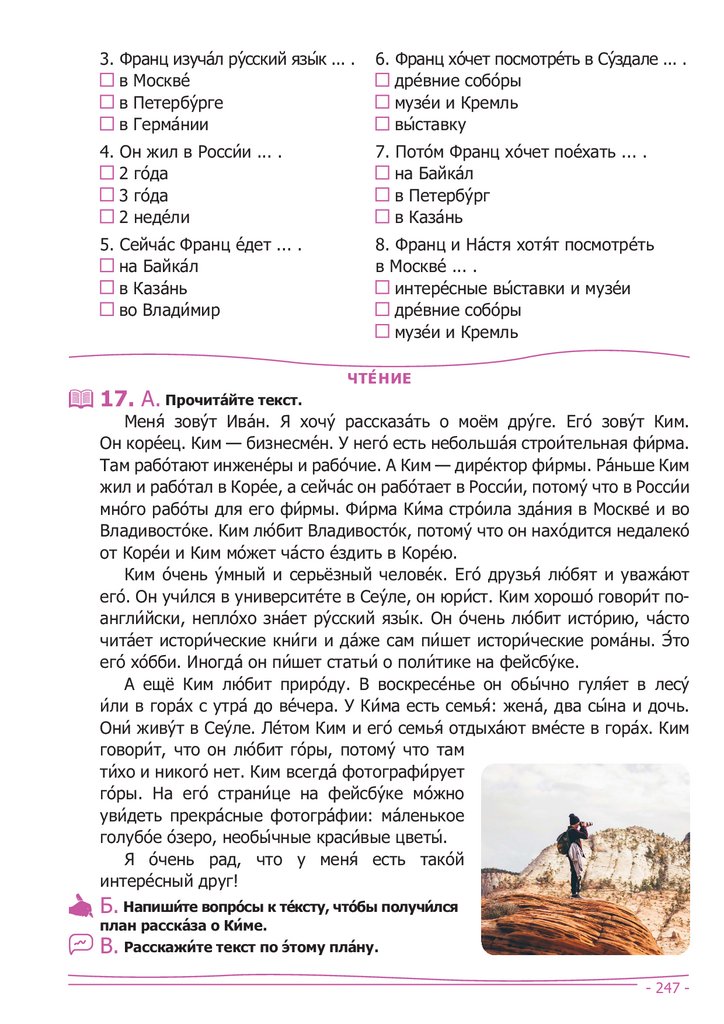 3. Франц изуча́л ру́сский язы́к ... .
☐ в Москве́
☐ в Петербу́рге
☐ в Герма́нии

4. Он жил в Росси́и ... .
☐ 2 го́да
☐ 3 го́да
☐ 2 неде́ли

5. Сейча́с Франц е́дет ... .
☐ на Байка́л
☐ в Каза́нь
☐ во Влади́мир

6. Франц хо́чет посмотре́ть в Су́здале ... .
☐ дре́вние собо́ры
☐ музе́и и Кремль
☐ вы́ставку

7. Пото́м Франц хо́чет пое́хать ... .
☐ на Байка́л
☐ в Петербу́рг
☐ в Каза́нь

8. Франц и На́стя хотя́т посмотре́ть в Москве́ ... .
☐ интере́сные вы́ставки и музе́и
☐ дре́вние собо́ры
☐ музе́и и Кремль

ЧТЕ́НИЕ

17. А. Прочита́йте текст.

Меня́ зову́т Ива́н. Я хочу́ рассказа́ть о моём дру́ге. Его́ зову́т Ким. Он коре́ец. Ким — бизнесме́н. У него́ есть небольша́я строи́тельная фи́рма. Там рабо́тают инжене́ры и рабо́чие. А Ким — дире́ктор фи́рмы. Ра́ньше Ким жил и рабо́тал в Коре́е, а сейча́с он рабо́тает в Росси́и, потому́ что в Росси́и мно́го рабо́ты для его́ фи́рмы. Фи́рма Ки́ма стро́ила зда́ния в Москве́ и во Владивосто́ке. Ким лю́бит Владивосто́к, потому́ что он нахо́дится недалеко́ от Коре́и и Ким мо́жет ча́сто е́здить в Коре́ю.

Ким о́чень у́мный и серьёзный челове́к. Его́ друзья́ лю́бят и уважа́ют его́. Он учи́лся в университе́те в Сеу́ле, он юри́ст. Ким хорошо́ говори́т по-англи́йски, непло́хо зна́ет ру́сский язы́к. Он о́чень лю́бит исто́рию, ча́сто чита́ет истори́ческие кни́ги и да́же сам пи́шет истори́ческие рома́ны. Э́то его́ хо́бби. Иногда́ он пи́шет статьи́ о поли́тике на фейсбу́ке.

А ещё Ким лю́бит приро́ду. В воскресе́нье он обы́чно гуля́ет в лесу́ и́ли в гора́х с утра́ до ве́чера. У Ки́ма есть семья́: жена́, два сы́на и дочь. Они́ живу́т в Сеу́ле. Ле́том Ким и его́ семья́ отдыха́ют вме́сте в гора́х. Ким говори́т, что он лю́бит го́ры, потому́ что там ти́хо и никого́ нет. Ким всегда́ фотографи́рует го́ры. На его́ страни́це на фейсбу́ке мо́жно уви́деть прекра́сные фотогра́фии: ма́ленькое голубо́е о́зеро, необы́чные краси́вые цветы́.

Я о́чень рад, что у меня́ есть тако́й интере́сный друг!

Б. Напиши́те вопро́сы к те́ксту, что́бы получи́лся план расска́за о Ки́ме.

В. Расскажи́те текст по э́тому пла́ну.

- 247 -